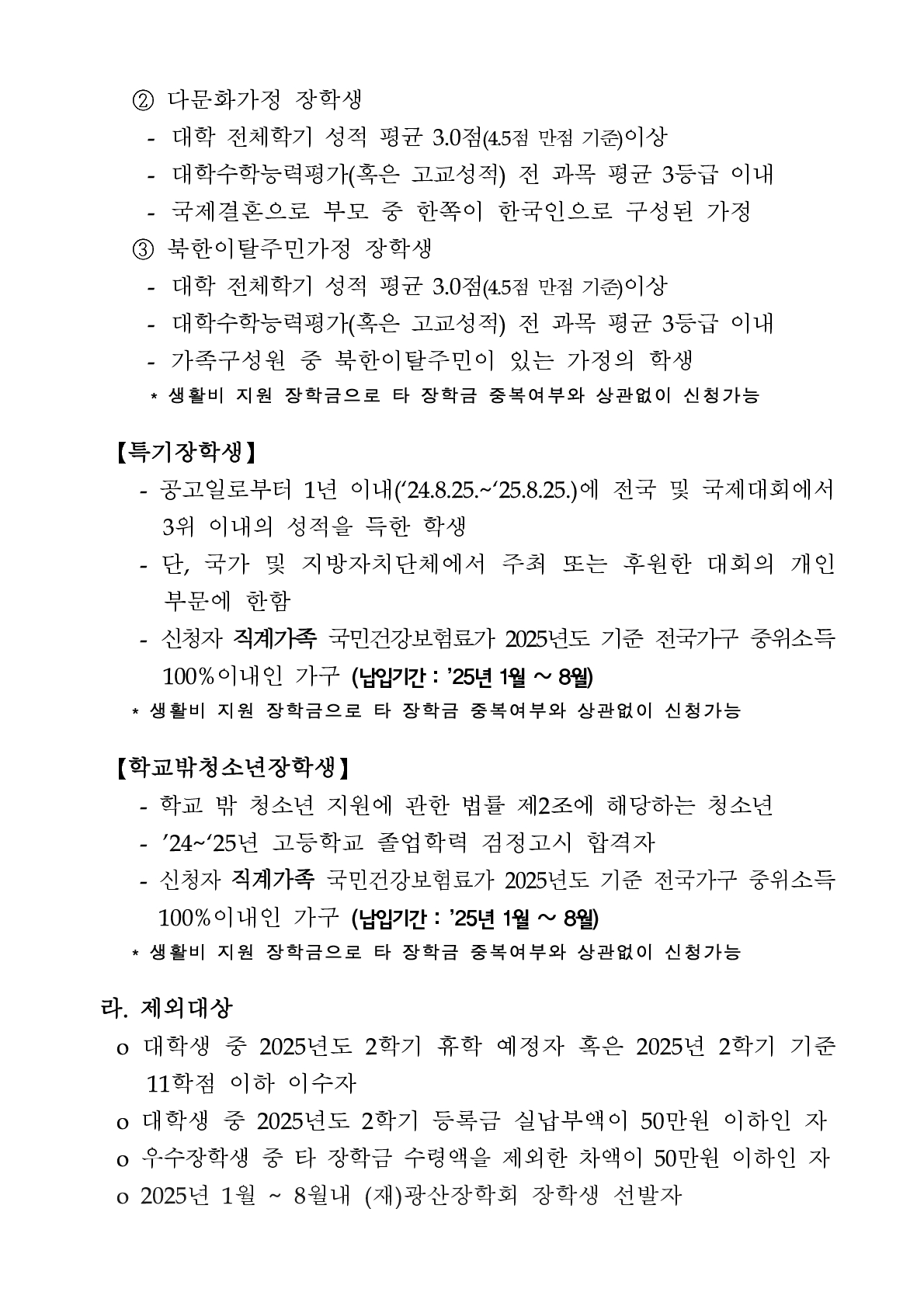 ② 다문화가정 장학생

- 대학 전체학기 성적 평균 3.0점(4.5점 만점 기준)이상
- 대학수학능력평가(혹은 고교성적) 전 과목 평균 3등급 이내
- 국제결혼으로 부모 중 한쪽이 한국인으로 구성된 가정

③ 북한이탈주민가정 장학생

- 대학 전체학기 성적 평균 3.0점(4.5점 만점 기준)이상
- 대학수학능력평가(혹은 고교성적) 전 과목 평균 3등급 이내
- 가족구성원 중 북한이탈주민이 있는 가정의 학생

* 생활비 지원 장학금으로 타 장학금 중복여부와 상관없이 신청가능

【특기장학생】

- 공고일로부터 1년 이내('24.8.25.~'25.8.25.)에 전국 및 국제대회에서 3위 이내의 성적을 득한 학생
- 단, 국가 및 지방자치단체에서 주최 또는 후원한 대회의 개인 부문에 한함
- 신청자 직계가족 국민건강보험료가 2025년도 기준 전국가구 중위소득 100%이내인 가구 (납입기간 : '25년 1월 ~ 8월)

* 생활비 지원 장학금으로 타 장학금 중복여부와 상관없이 신청가능

【학교밖청소년장학생】

- 학교 밖 청소년 지원에 관한 법률 제2조에 해당하는 청소년
- '24~'25년 고등학교 졸업학력 검정고시 합격자
- 신청자 직계가족 국민건강보험료가 2025년도 기준 전국가구 중위소득 100%이내인 가구 (납입기간 : '25년 1월 ~ 8월)

* 생활비 지원 장학금으로 타 장학금 중복여부와 상관없이 신청가능

라. 제외대상

o 대학생 중 2025년도 2학기 휴학 예정자 혹은 2025년 2학기 기준 11학점 이하 이수자

o 대학생 중 2025년도 2학기 등록금 실납부액이 50만원 이하인 자

o 우수장학생 중 타 장학금 수령액을 제외한 차액이 50만원 이하인 자

o 2025년 1월 ~ 8월내 (재)광산장학회 장학생 선발자